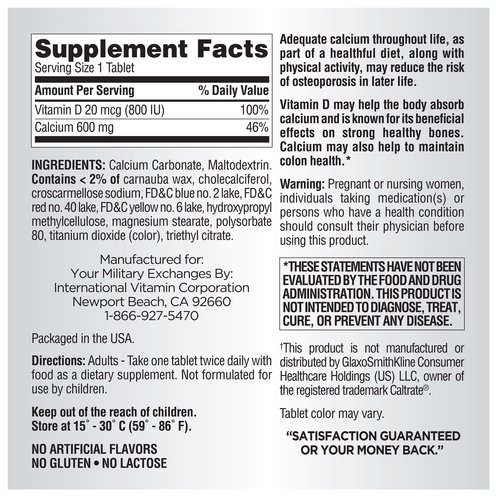 Supplement Facts
Serving Size 1 Tablet

| Amount Per Serving | % Daily Value |
|---|---|
| Vitamin D 20 mcg (800 IU) | 100% |
| Calcium 600 mg | 46% |

INGREDIENTS: Calcium Carbonate, Maltodextrin. Contains < 2% of carnauba wax, cholecalciferol, croscarmellose sodium, FD&C blue no. 2 lake, FD&C red no. 40 lake, FD&C yellow no. 6 lake, hydroxypropyl methylcellulose, magnesium stearate, polysorbate 80, titanium dioxide (color), triethyl citrate.

Manufactured for:
Your Military Exchanges By:
International Vitamin Corporation
Newport Beach, CA 92660
1-866-927-5470

Packaged in the USA.

Directions: Adults - Take one tablet twice daily with food as a dietary supplement. Not formulated for use by children.

Keep out of the reach of children.
Store at 15° - 30° C (59° - 86° F).

NO ARTIFICIAL FLAVORS
NO GLUTEN • NO LACTOSE

Adequate calcium throughout life, as part of a healthful diet, along with physical activity, may reduce the risk of osteoporosis in later life.

Vitamin D may help the body absorb calcium and is known for its beneficial effects on strong healthy bones. Calcium may also help to maintain colon health.*

Warning: Pregnant or nursing women, individuals taking medication(s) or persons who have a health condition should consult their physician before using this product.

*THESE STATEMENTS HAVE NOT BEEN EVALUATED BY THE FOOD AND DRUG ADMINISTRATION. THIS PRODUCT IS NOT INTENDED TO DIAGNOSE, TREAT, CURE, OR PREVENT ANY DISEASE.

†This product is not manufactured or distributed by GlaxoSmithKline Consumer Healthcare Holdings (US) LLC, owner of the registered trademark Caltrate®.

Tablet color may vary.

"SATISFACTION GUARANTEED OR YOUR MONEY BACK."